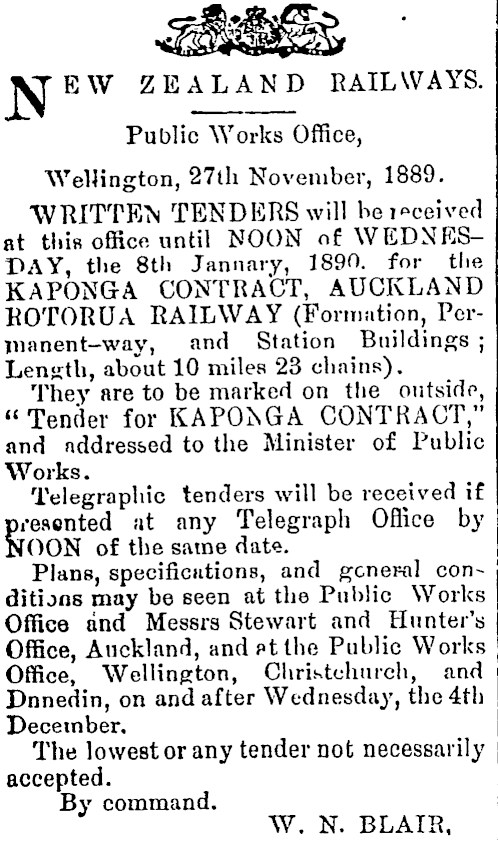 NEW ZEALAND RAILWAYS.

Public Works Office,

Wellington, 27th November, 1889.

WRITTEN TENDERS will be received at this office until NOON of WEDNESDAY, the 8th January, 1890. for the KAPONGA CONTRACT, AUCKLAND ROTORUA RAILWAY (Formation, Permanent-way, and Station Buildings; Length, about 10 miles 23 chains).

They are to be marked on the outside, "Tender for KAPONGA CONTRACT," and addressed to the Minister of Public Works.

Telegraphic tenders will be received if presented at any Telegraph Office by NOON of the same date.

Plans, specifications, and general conditions may be seen at the Public Works Office and Messrs Stewart and Hunter's Office, Auckland, and at the Public Works Office, Wellington, Christchurch, and Dunedin, on and after Wednesday, the 4th December.

The lowest or any tender not necessarily accepted.

By command.

W. N. BLAIR,